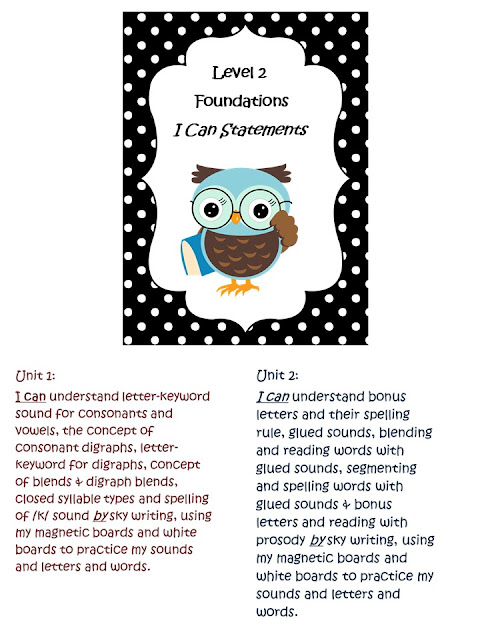 Level 2
Foundations
I Can Statements

Unit 1:
I can understand letter-keyword sound for consonants and vowels, the concept of consonant digraphs, letter-keyword for digraphs, concept of blends & digraph blends, closed syllable types and spelling of /k/ sound by sky writing, using my magnetic boards and white boards to practice my sounds and letters and words.

Unit 2:
I can understand bonus letters and their spelling rule, glued sounds, blending and reading words with glued sounds, segmenting and spelling words with glued sounds & bonus letters and reading with prosody by sky writing, using my magnetic boards and white boards to practice my sounds and letters and words.